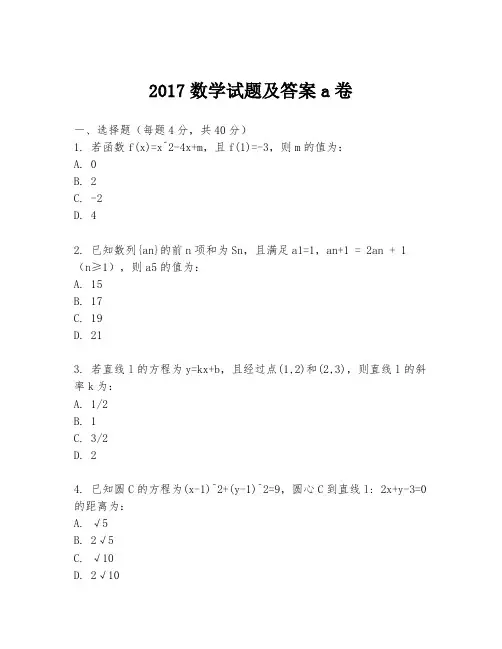 2017 数学试题及答案 a 卷

一、选择题（每题 4 分，共 40 分）
1. 若函数 f(x)=x^2-4x+m，且 f(1)=-3，则 m 的值为：
A. 0
B. 2
C. -2
D. 4

2. 已知数列{an}的前 n 项和为 Sn，且满足 a1=1，an+1 = 2an + 1（n≥1），则 a5 的值为：
A. 15
B. 17
C. 19
D. 21

3. 若直线 l 的方程为 y=kx+b，且经过点(1,2)和(2,3)，则直线 l 的斜率 k 为：
A. 1/2
B. 1
C. 3/2
D. 2

4. 已知圆 C 的方程为(x-1)^2+(y-1)^2=9，圆心 C 到直线 l：2x+y-3=0 的距离为：
A. √5
B. 2√5
C. √10
D. 2√10